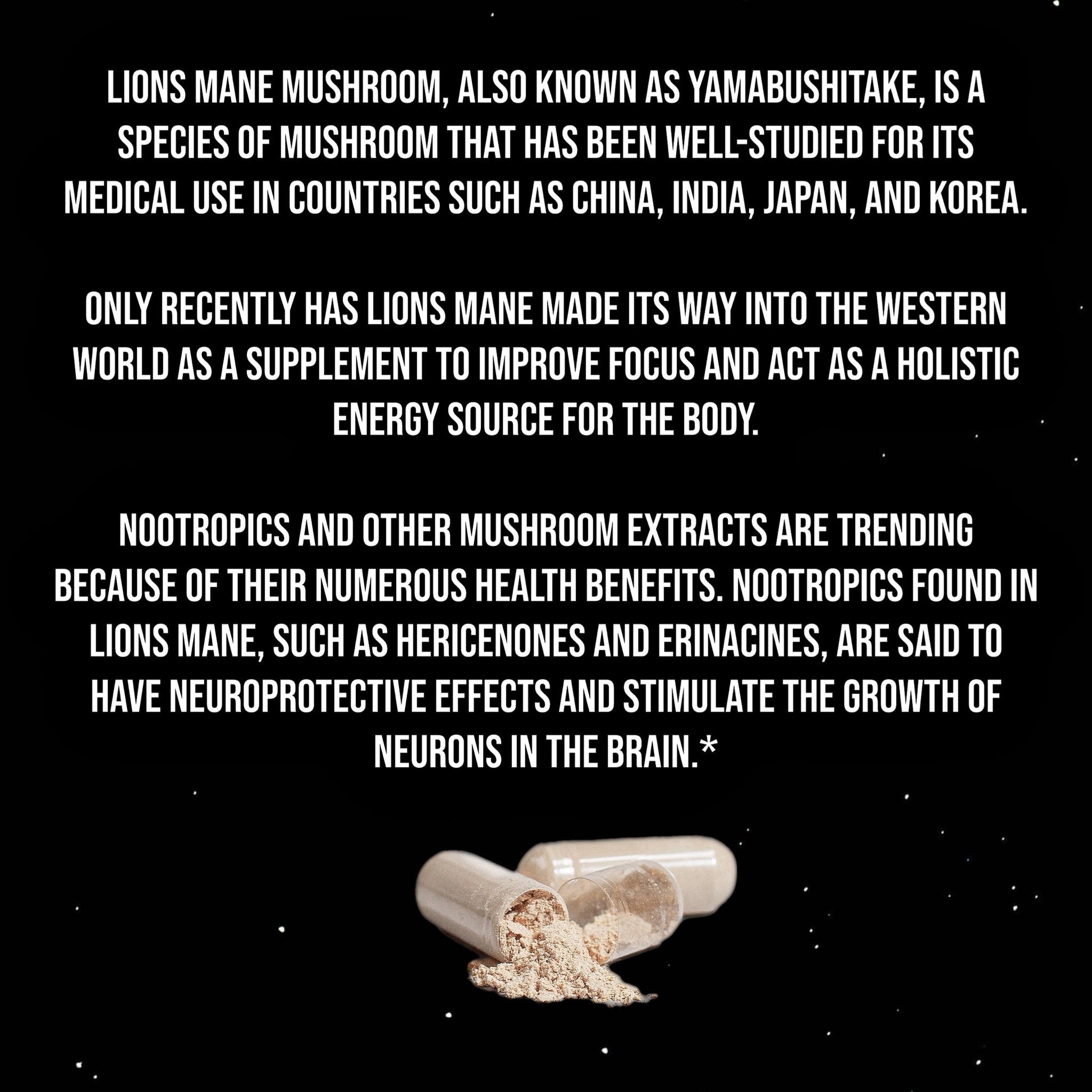 LIONS MANE MUSHROOM, ALSO KNOWN AS YAMABUSHITAKE, IS A SPECIES OF MUSHROOM THAT HAS BEEN WELL-STUDIED FOR ITS MEDICAL USE IN COUNTRIES SUCH AS CHINA, INDIA, JAPAN, AND KOREA.

ONLY RECENTLY HAS LIONS MANE MADE ITS WAY INTO THE WESTERN WORLD AS A SUPPLEMENT TO IMPROVE FOCUS AND ACT AS A HOLISTIC ENERGY SOURCE FOR THE BODY.

NOOTROPICS AND OTHER MUSHROOM EXTRACTS ARE TRENDING BECAUSE OF THEIR NUMEROUS HEALTH BENEFITS. NOOTROPICS FOUND IN LIONS MANE, SUCH AS HERICENONES AND ERINACINES, ARE SAID TO HAVE NEUROPROTECTIVE EFFECTS AND STIMULATE THE GROWTH OF NEURONS IN THE BRAIN.*